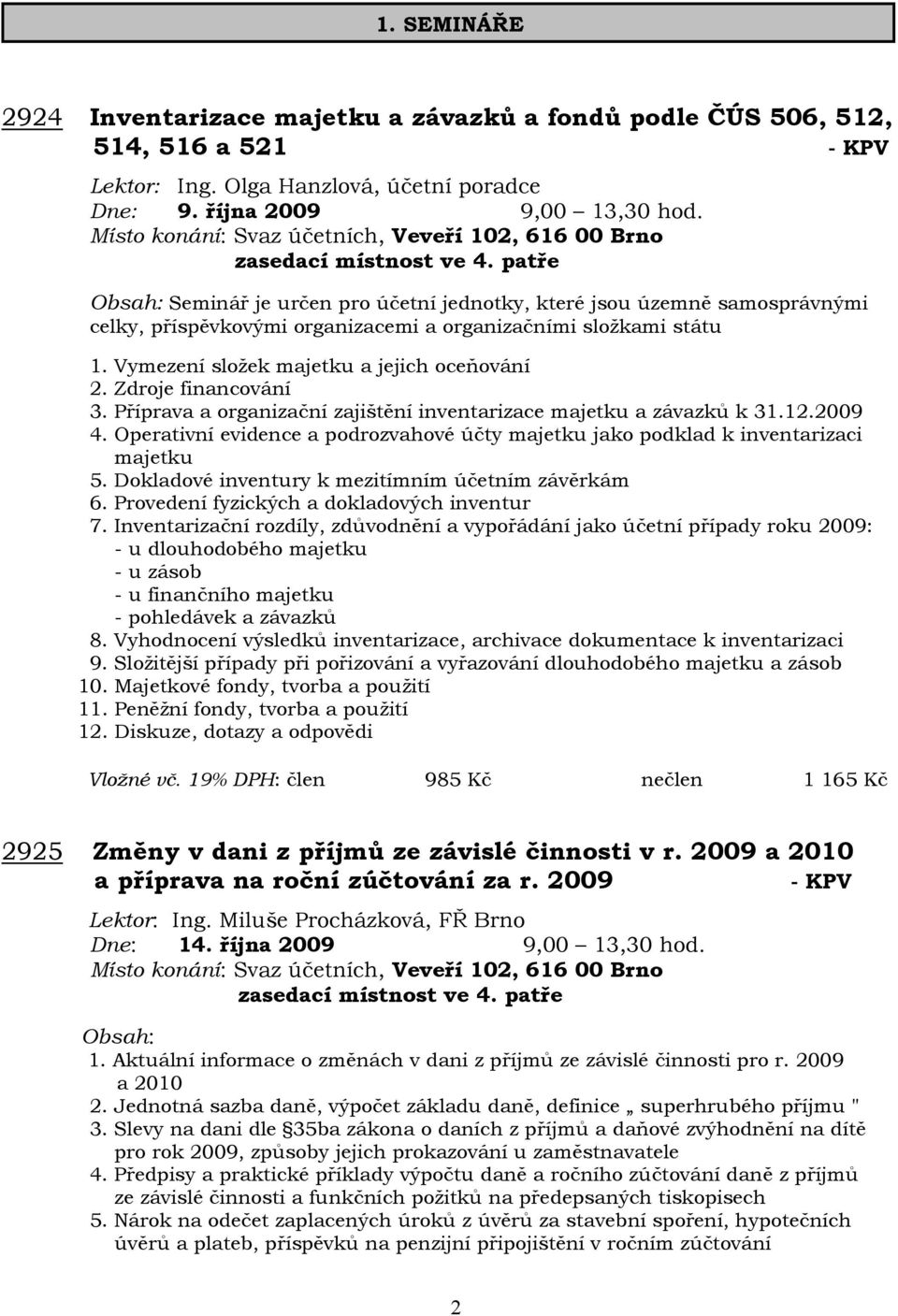 1. SEMINÁŘE

2924 Inventarizace majetku a závazků a fondů podle ČÚS 506, 512, 514, 516 a 521 - KPV

Lektor: Ing. Olga Hanzlová, účetní poradce
Dne: 9. října 2009 9,00 – 13,30 hod.
Místo konání: Svaz účetních, Veveří 102, 616 00 Brno
zasedací místnost ve 4. patře

Obsah: Seminář je určen pro účetní jednotky, které jsou územně samosprávnými celky, příspěvkovými organizacemi a organizačními složkami státu

1. Vymezení složek majetku a jejich oceňování
2. Zdroje financování
3. Příprava a organizační zajištění inventarizace majetku a závazků k 31.12.2009
4. Operativní evidence a podrozvahové účty majetku jako podklad k inventarizaci majetku
5. Dokladové inventury k mezitímním účetním závěrkám
6. Provedení fyzických a dokladových inventur
7. Inventarizační rozdíly, zdůvodnění a vypořádání jako účetní případy roku 2009:
- u dlouhodobého majetku
- u zásob
- u finančního majetku
- pohledávek a závazků
8. Vyhodnocení výsledků inventarizace, archivace dokumentace k inventarizaci
9. Složitější případy při pořizování a vyřazování dlouhodobého majetku a zásob
10. Majetkové fondy, tvorba a použití
11. Peněžní fondy, tvorba a použití
12. Diskuze, dotazy a odpovědi

Vložné vč. 19% DPH: člen 985 Kč nečlen 1 165 Kč

2925 Změny v dani z příjmů ze závislé činnosti v r. 2009 a 2010 a příprava na roční zúčtování za r. 2009 - KPV

Lektor: Ing. Miluše Procházková, FŘ Brno
Dne: 14. října 2009 9,00 – 13,30 hod.
Místo konání: Svaz účetních, Veveří 102, 616 00 Brno
zasedací místnost ve 4. patře

Obsah:
1. Aktuální informace o změnách v dani z příjmů ze závislé činnosti pro r. 2009 a 2010
2. Jednotná sazba daně, výpočet základu daně, definice „ superhrubého příjmu "
3. Slevy na dani dle §35ba zákona o daních z příjmů a daňové zvýhodnění na dítě pro rok 2009, způsoby jejich prokazování u zaměstnavatele
4. Předpisy a praktické příklady výpočtu daně a ročního zúčtování daně z příjmů ze závislé činnosti a funkčních požitků na předepsaných tiskopisech
5. Nárok na odečet zaplacených úroků z úvěrů za stavební spoření, hypotečních úvěrů a plateb, příspěvků na penzijní připojištění v ročním zúčtování

2